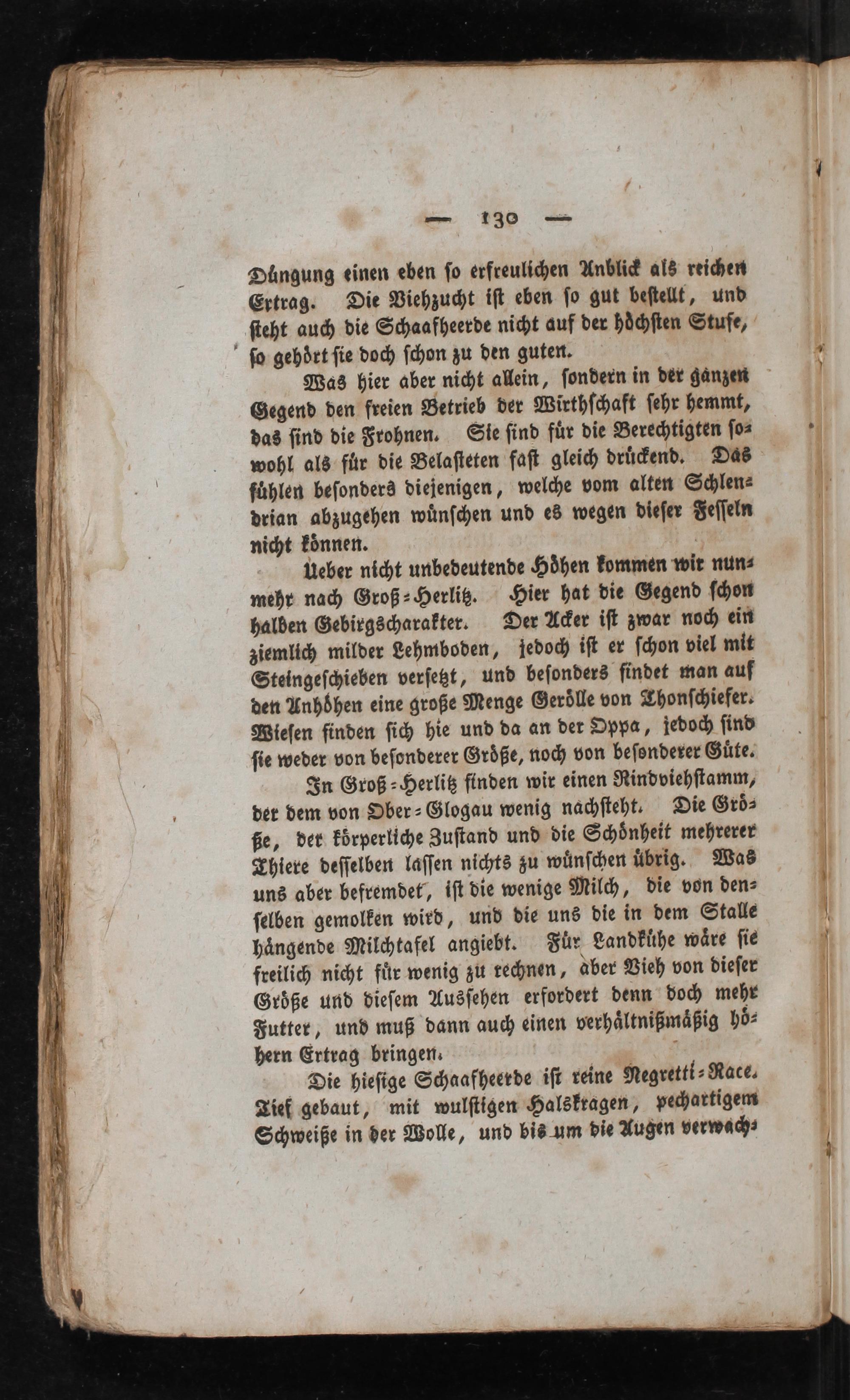 — 130 —

Düngung einen eben so erfreulichen Anblick als reichen Ertrag. Die Viehzucht ist eben so gut bestellt, und steht auch die Schaafheerde nicht auf der höchsten Stufe, so gehört sie doch schon zu den guten.

Was hier aber nicht allein, sondern in der ganzen Gegend den freien Betrieb der Wirthschaft sehr hemmt, das sind die Frohnen. Sie sind für die Berechtigten sowohl als für die Belasteten fast gleich drückend. Das fühlen besonders diejenigen, welche vom alten Schlendrian abzugehen wünschen und es wegen dieser Fesseln nicht können.

Ueber nicht unbedeutende Höhen kommen wir nunmehr nach Groß-Herlitz. Hier hat die Gegend schon halben Gebirgscharakter. Der Acker ist zwar noch ein ziemlich milder Lehmboden, jedoch ist er schon viel mit Steingeschieben versetzt, und besonders findet man auf den Anhöhen eine große Menge Gerölle von Thonschiefer. Wiesen finden sich hie und da an der Oppa, jedoch sind sie weder von besonderer Größe, noch von besonderer Güte.

In Groß-Herlitz finden wir einen Rindviehstamm, der dem von Ober-Glogau wenig nachsteht. Die Größe, der körperliche Zustand und die Schönheit mehrerer Thiere desselben lassen nichts zu wünschen übrig. Was uns aber befremdet, ist die wenige Milch, die von denselben gemolken wird, und die uns die in dem Stalle hängende Milchtafel angiebt. Für Landkühe wäre sie freilich nicht für wenig zu rechnen, aber Vieh von dieser Größe und diesem Aussehen erfordert denn doch mehr Futter, und muß dann auch einen verhältnißmäßig höhern Ertrag bringen.

Die hiesige Schaafheerde ist reine Negretti-Race. Tief gebaut, mit wulstigen Halskragen, pechartigem Schweiße in der Wolle, und bis um die Augen verwach-